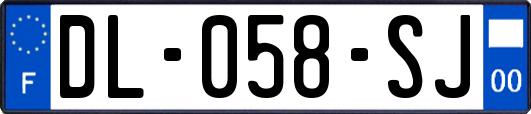 F
DL-058-SJ
00